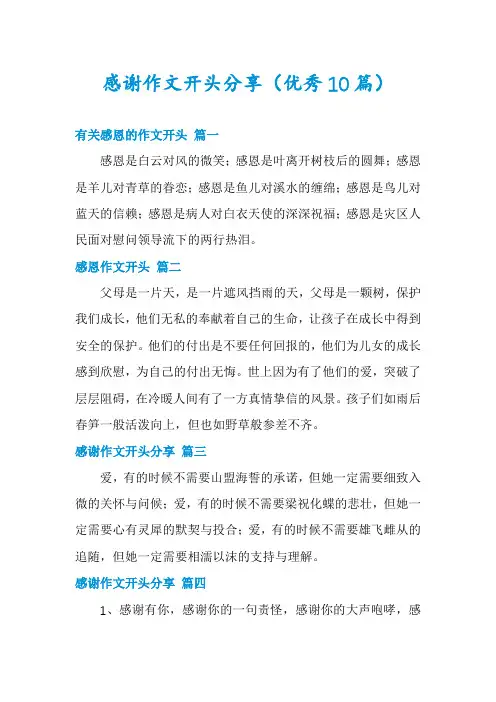 感谢作文开头分享（优秀10篇）

有关感恩的作文开头 篇一

感恩是白云对风的微笑；感恩是叶离开树枝后的圆舞；感恩是羊儿对青草的眷恋；感恩是鱼儿对溪水的缠绵；感恩是鸟儿对蓝天的信赖；感恩是病人对白衣天使的深深祝福；感恩是灾区人民面对慰问领导流下的两行热泪。

感恩作文开头 篇二

父母是一片天，是一片遮风挡雨的天，父母是一颗树，保护我们成长，他们无私的奉献着自己的生命，让孩子在成长中得到安全的保护。他们的付出是不要任何回报的，他们为儿女的成长感到欣慰，为自己的付出无悔。世上因为有了他们的爱，突破了层层阻碍，在冷暖人间有了一方真情挚信的风景。孩子们如雨后春笋一般活泼向上，但也如野草般参差不齐。

感谢作文开头分享 篇三

爱，有的时候不需要山盟海誓的承诺，但她一定需要细致入微的关怀与问候；爱，有的时候不需要梁祝化蝶的悲壮，但她一定需要心有灵犀的默契与投合；爱，有的时候不需要雄飞雌从的追随，但她一定需要相濡以沫的支持与理解。

感谢作文开头分享 篇四

1、感谢有你，感谢你的一句责怪，感谢你的大声咆哮，感